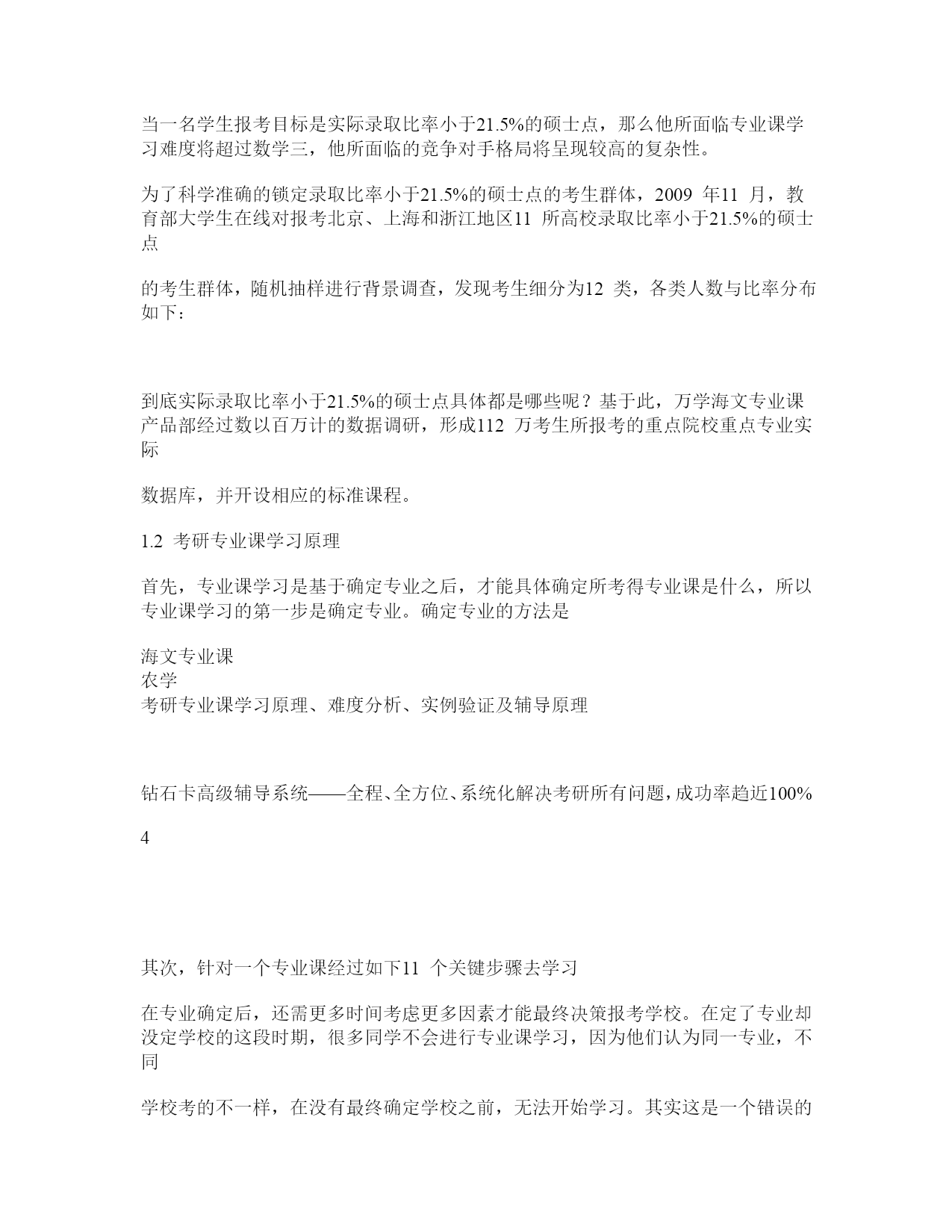 当一名学生报考目标是实际录取比率小于21.5%的硕士点，那么他所面临专业课学习难度将超过数学三，他所面临的竞争对手格局将呈现较高的复杂性。

为了科学准确的锁定录取比率小于21.5%的硕士点的考生群体，2009 年11 月，教育部大学生在线对报考北京、上海和浙江地区11 所高校录取比率小于21.5%的硕士点

的考生群体，随机抽样进行背景调查，发现考生细分为12 类，各类人数与比率分布如下：

到底实际录取比率小于21.5%的硕士点具体都是哪些呢？基于此，万学海文专业课产品部经过数以百万计的数据调研，形成112 万考生所报考的重点院校重点专业实际

数据库，并开设相应的标准课程。

1.2 考研专业课学习原理

首先，专业课学习是基于确定专业之后，才能具体确定所考得专业课是什么，所以专业课学习的第一步是确定专业。确定专业的方法是

海文专业课
农学
考研专业课学习原理、难度分析、实例验证及辅导原理

钻石卡高级辅导系统——全程、全方位、系统化解决考研所有问题，成功率趋近100%

4

其次，针对一个专业课经过如下11 个关键步骤去学习

在专业确定后，还需更多时间考虑更多因素才能最终决策报考学校。在定了专业却没定学校的这段时期，很多同学不会进行专业课学习，因为他们认为同一专业，不同

学校考的不一样，在没有最终确定学校之前，无法开始学习。其实这是一个错误的